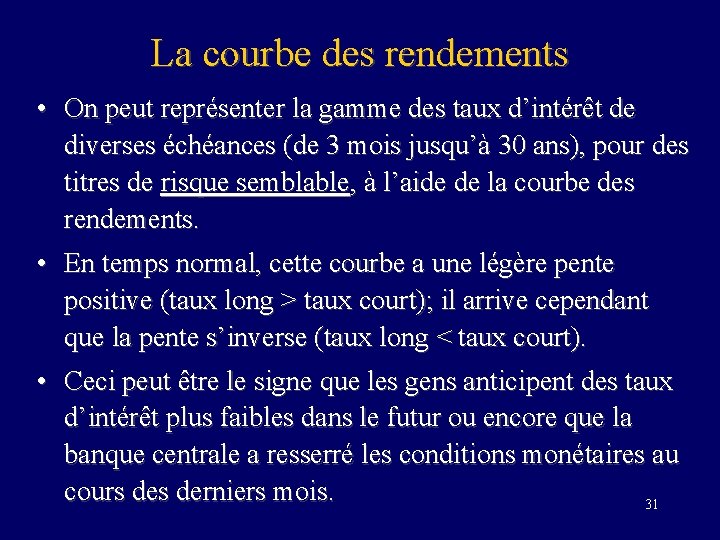 La courbe des rendements

• On peut représenter la gamme des taux d'intérêt de diverses échéances (de 3 mois jusqu'à 30 ans), pour des titres de risque semblable, à l'aide de la courbe des rendements.

• En temps normal, cette courbe a une légère pente positive (taux long > taux court); il arrive cependant que la pente s'inverse (taux long < taux court).

• Ceci peut être le signe que les gens anticipent des taux d'intérêt plus faibles dans le futur ou encore que la banque centrale a resserré les conditions monétaires au cours des derniers mois.

31